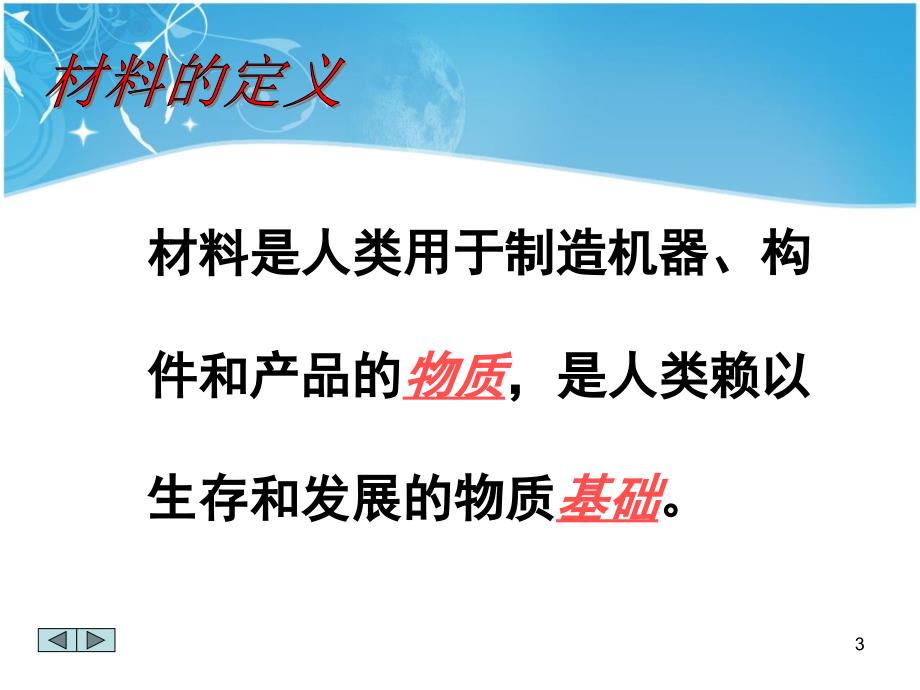 材料的定义

材料是人类用于制造机器、构件和产品的物质，是人类赖以生存和发展的物质基础。

3